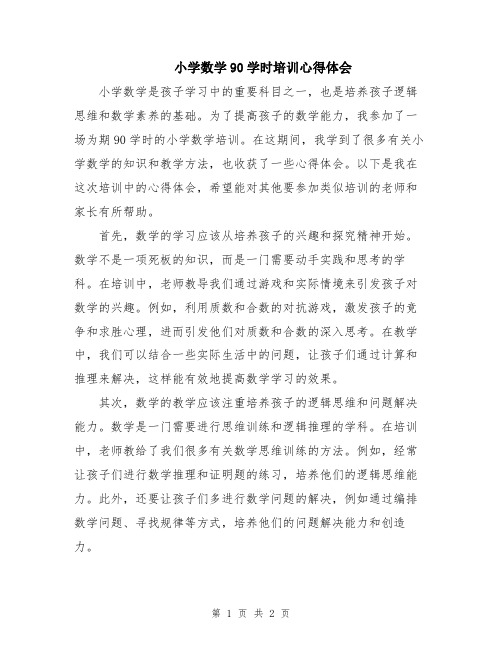 小学数学90学时培训心得体会

小学数学是孩子学习中的重要科目之一，也是培养孩子逻辑思维和数学素养的基础。为了提高孩子的数学能力，我参加了一场为期90学时的小学数学培训。在这期间，我学到了很多有关小学数学的知识和教学方法，也收获了一些心得体会。以下是我在这次培训中的心得体会，希望能对其他要参加类似培训的老师和家长有所帮助。

首先，数学的学习应该从培养孩子的兴趣和探究精神开始。数学不是一项死板的知识，而是一门需要动手实践和思考的学科。在培训中，老师教导我们通过游戏和实际情境来引发孩子对数学的兴趣。例如，利用质数和合数的对抗游戏，激发孩子的竞争和求胜心理，进而引发他们对质数和合数的深入思考。在教学中，我们可以结合一些实际生活中的问题，让孩子们通过计算和推理来解决，这样能有效地提高数学学习的效果。

其次，数学的教学应该注重培养孩子的逻辑思维和问题解决能力。数学是一门需要进行思维训练和逻辑推理的学科。在培训中，老师教给了我们很多有关数学思维训练的方法。例如，经常让孩子们进行数学推理和证明题的练习，培养他们的逻辑思维能力。此外，还要让孩子们多进行数学问题的解决，例如通过编排数学问题、寻找规律等方式，培养他们的问题解决能力和创造力。

第 1 页 共 2 页